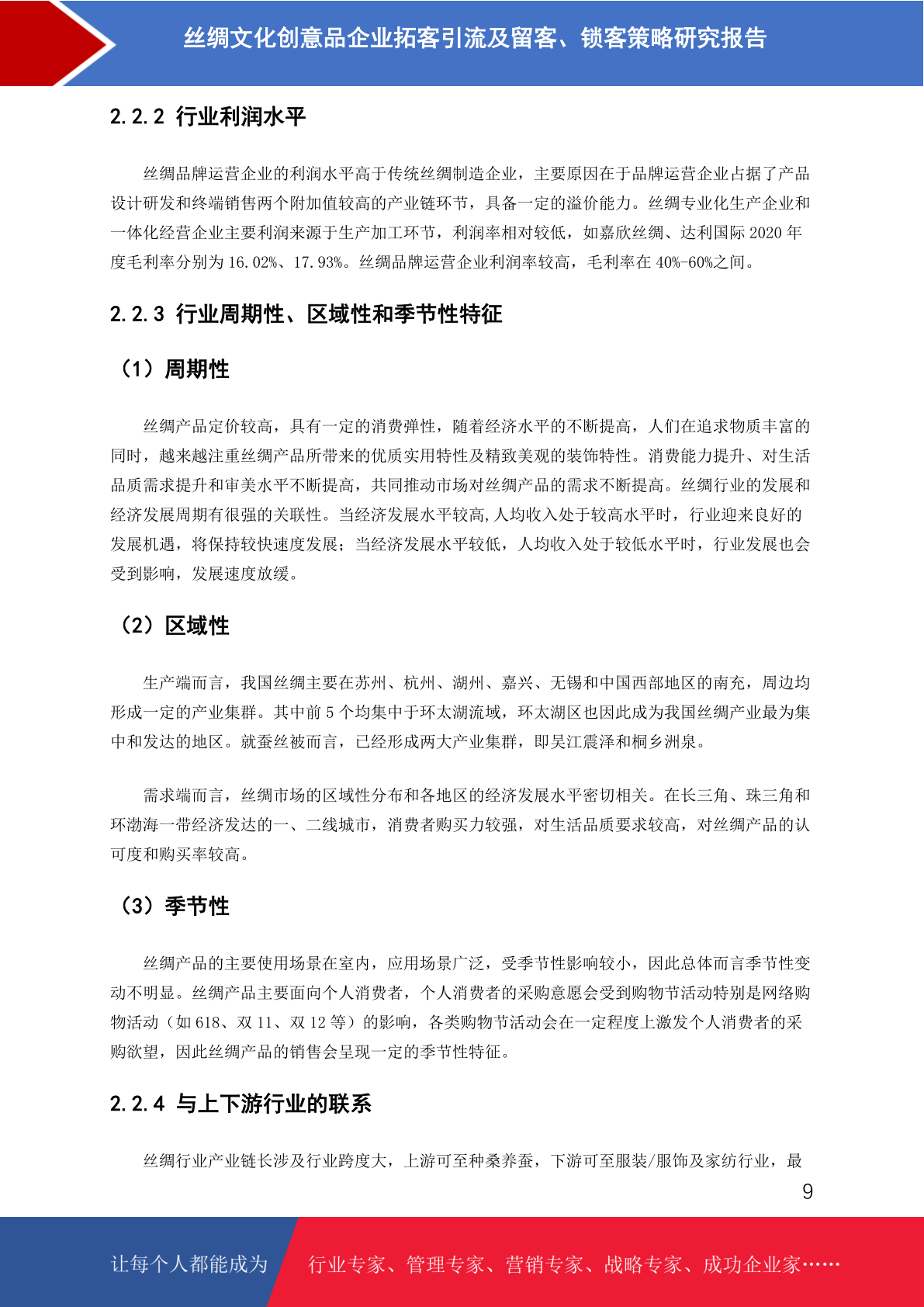 丝绸文化创意品企业拓客引流及留客、锁客策略研究报告

2.2.2 行业利润水平

丝绸品牌运营企业的利润水平高于传统丝绸制造企业，主要原因在于品牌运营企业占据了产品设计研发和终端销售两个附加值较高的产业链环节，具备一定的溢价能力。丝绸专业化生产企业和一体化经营企业主要利润来源于生产加工环节，利润率相对较低，如嘉欣丝绸、达利国际 2020 年度毛利率分别为 16.02%、17.93%。丝绸品牌运营企业利润率较高，毛利率在 40%-60%之间。

2.2.3 行业周期性、区域性和季节性特征

（1）周期性

丝绸产品定价较高，具有一定的消费弹性，随着经济水平的不断提高，人们在追求物质丰富的同时，越来越注重丝绸产品所带来的优质实用特性及精致美观的装饰特性。消费能力提升、对生活品质需求提升和审美水平不断提高，共同推动市场对丝绸产品的需求不断提高。丝绸行业的发展和经济发展周期有很强的关联性。当经济发展水平较高,人均收入处于较高水平时，行业迎来良好的发展机遇，将保持较快速度发展；当经济发展水平较低，人均收入处于较低水平时，行业发展也会受到影响，发展速度放缓。

（2）区域性

生产端而言，我国丝绸主要在苏州、杭州、湖州、嘉兴、无锡和中国西部地区的南充，周边均形成一定的产业集群。其中前 5 个均集中于环太湖流域，环太湖区也因此成为我国丝绸产业最为集中和发达的地区。就蚕丝被而言，已经形成两大产业集群，即吴江震泽和桐乡洲泉。

需求端而言，丝绸市场的区域性分布和各地区的经济发展水平密切相关。在长三角、珠三角和环渤海一带经济发达的一、二线城市，消费者购买力较强，对生活品质要求较高，对丝绸产品的认可度和购买率较高。

（3）季节性

丝绸产品的主要使用场景在室内，应用场景广泛，受季节性影响较小，因此总体而言季节性变动不明显。丝绸产品主要面向个人消费者，个人消费者的采购意愿会受到购物节活动特别是网络购物活动（如 618、双 11、双 12 等）的影响，各类购物节活动会在一定程度上激发个人消费者的采购欲望，因此丝绸产品的销售会呈现一定的季节性特征。

2.2.4 与上下游行业的联系

丝绸行业产业链长涉及行业跨度大，上游可至种桑养蚕，下游可至服装/服饰及家纺行业，最

9

让每个人都能成为 行业专家、管理专家、营销专家、战略专家、成功企业家……